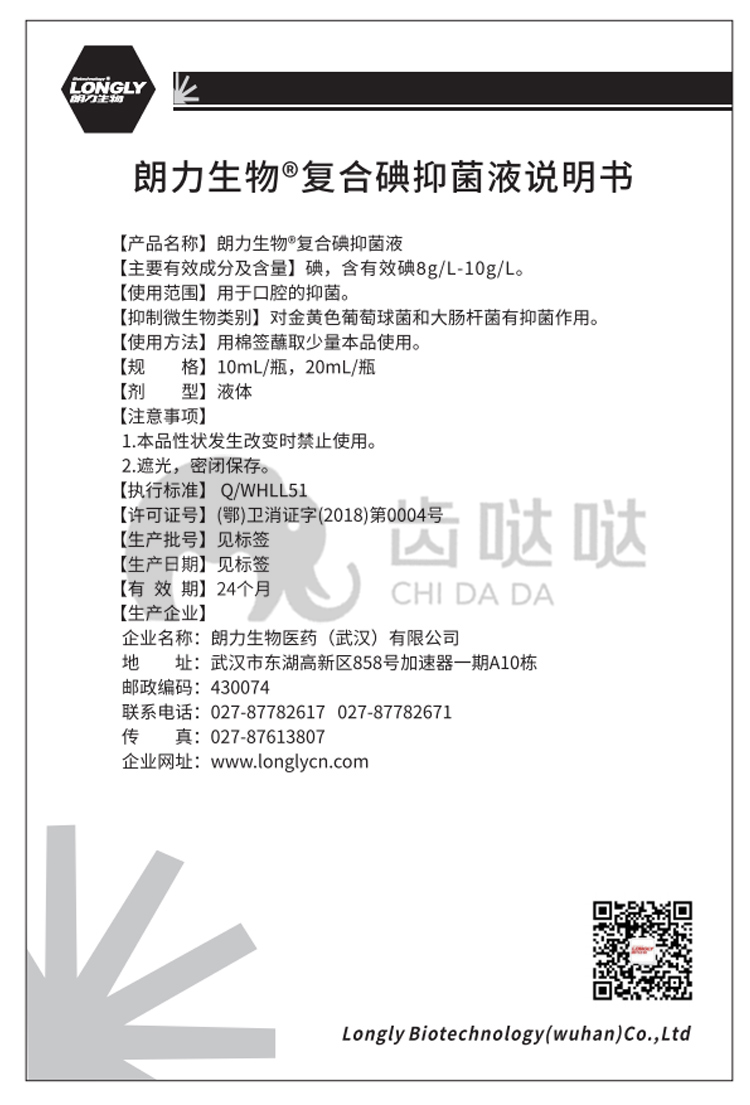 LONGLY
朗力生物

朗力生物®复合碘抑菌液说明书

【产品名称】朗力生物®复合碘抑菌液
【主要有效成分及含量】碘，含有效碘8g/L-10g/L。
【使用范围】用于口腔的抑菌。
【抑制微生物类别】对金黄色葡萄球菌和大肠杆菌有抑菌作用。
【使用方法】用棉签蘸取少量本品使用。
【规　　格】10mL/瓶，20mL/瓶
【剂　　型】液体
【注意事项】
1.本品性状发生改变时禁止使用。
2.遮光，密闭保存。
【执行标准】Q/WHLL51
【许可证号】(鄂)卫消证字(2018)第0004号
【生产批号】见标签
【生产日期】见标签
【有 效 期】24个月
【生产企业】
企业名称：朗力生物医药（武汉）有限公司
地　　址：武汉市东湖高新区858号加速器一期A10栋
邮政编码：430074
联系电话：027-87782617 027-87782671
传　　真：027-87613807
企业网址：www.longlycn.com

齿哒哒
CHI DA DA

Longly Biotechnology(wuhan)Co.,Ltd